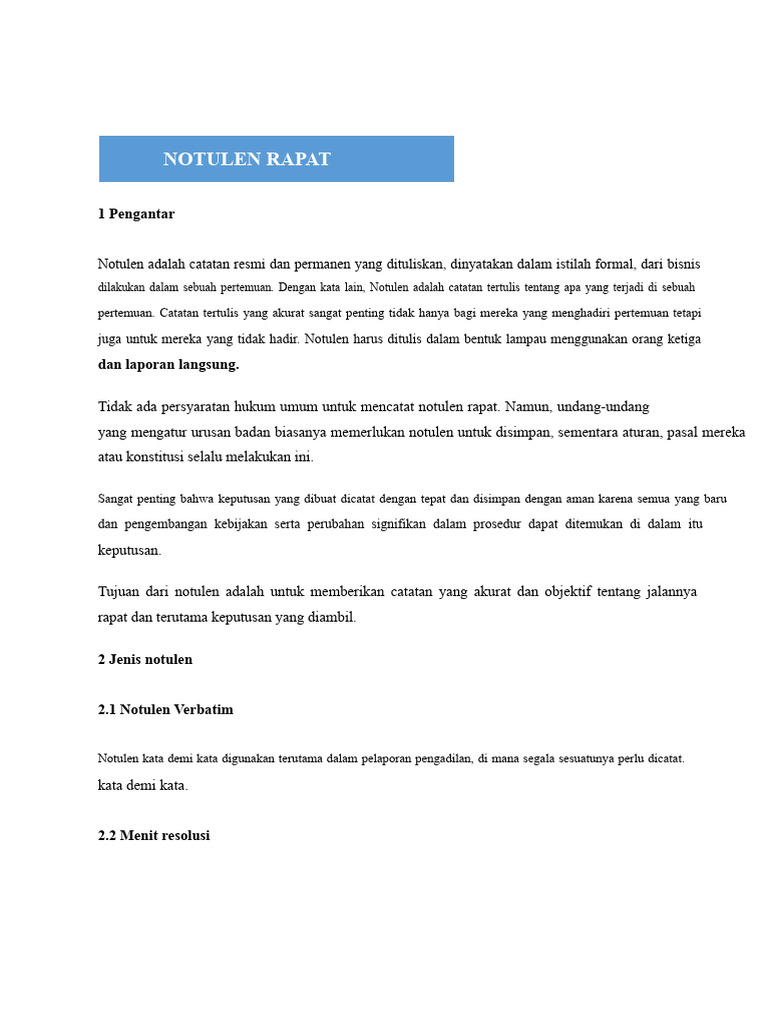 NOTULEN RAPAT

1 Pengantar

Notulen adalah catatan resmi dan permanen yang dituliskan, dinyatakan dalam istilah formal, dari bisnis dilakukan dalam sebuah pertemuan. Dengan kata lain, Notulen adalah catatan tertulis tentang apa yang terjadi di sebuah pertemuan. Catatan tertulis yang akurat sangat penting tidak hanya bagi mereka yang menghadiri pertemuan tetapi juga untuk mereka yang tidak hadir. Notulen harus ditulis dalam bentuk lampau menggunakan orang ketiga dan laporan langsung.

Tidak ada persyaratan hukum umum untuk mencatat notulen rapat. Namun, undang-undang yang mengatur urusan badan biasanya memerlukan notulen untuk disimpan, sementara aturan, pasal mereka atau konstitusi selalu melakukan ini.

Sangat penting bahwa keputusan yang dibuat dicatat dengan tepat dan disimpan dengan aman karena semua yang baru dan pengembangan kebijakan serta perubahan signifikan dalam prosedur dapat ditemukan di dalam itu keputusan.

Tujuan dari notulen adalah untuk memberikan catatan yang akurat dan objektif tentang jalannya rapat dan terutama keputusan yang diambil.

2 Jenis notulen

2.1 Notulen Verbatim

Notulen kata demi kata digunakan terutama dalam pelaporan pengadilan, di mana segala sesuatunya perlu dicatat. kata demi kata.

2.2 Menit resolusi